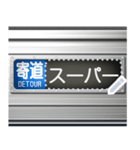 寄道
DETOUR
スーパー